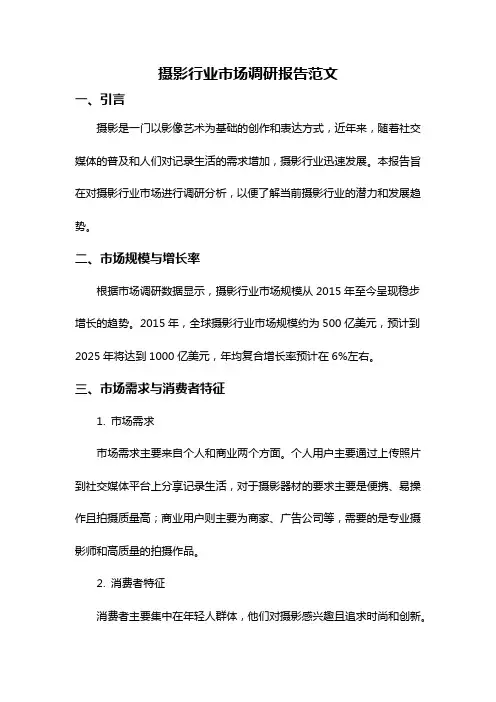 摄影行业市场调研报告范文

一、引言

摄影是一门以影像艺术为基础的创作和表达方式，近年来，随着社交媒体的普及和人们对记录生活的需求增加，摄影行业迅速发展。本报告旨在对摄影行业市场进行调研分析，以便了解当前摄影行业的潜力和发展趋势。

二、市场规模与增长率

根据市场调研数据显示，摄影行业市场规模从 2015 年至今呈现稳步增长的趋势。2015 年，全球摄影行业市场规模约为 500 亿美元，预计到 2025 年将达到 1000 亿美元，年均复合增长率预计在 6%左右。

三、市场需求与消费者特征

1. 市场需求

市场需求主要来自个人和商业两个方面。个人用户主要通过上传照片到社交媒体平台上分享记录生活，对于摄影器材的要求主要是便携、易操作且拍摄质量高；商业用户则主要为商家、广告公司等，需要的是专业摄影师和高质量的拍摄作品。

2. 消费者特征

消费者主要集中在年轻人群体，他们对摄影感兴趣且追求时尚和创新。